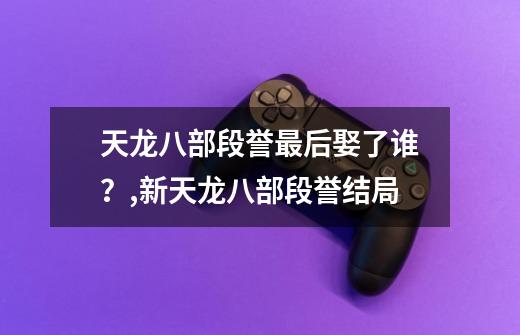 天龙八部段誉最后娶了谁？,新天龙八部段誉结局